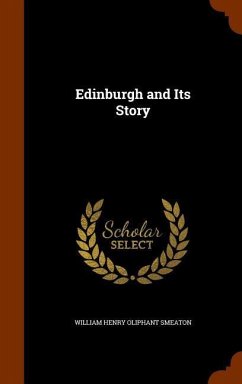 Edinburgh and Its Story

Scholar SELECT

WILLIAM HENRY OLIPHANT SMEATON